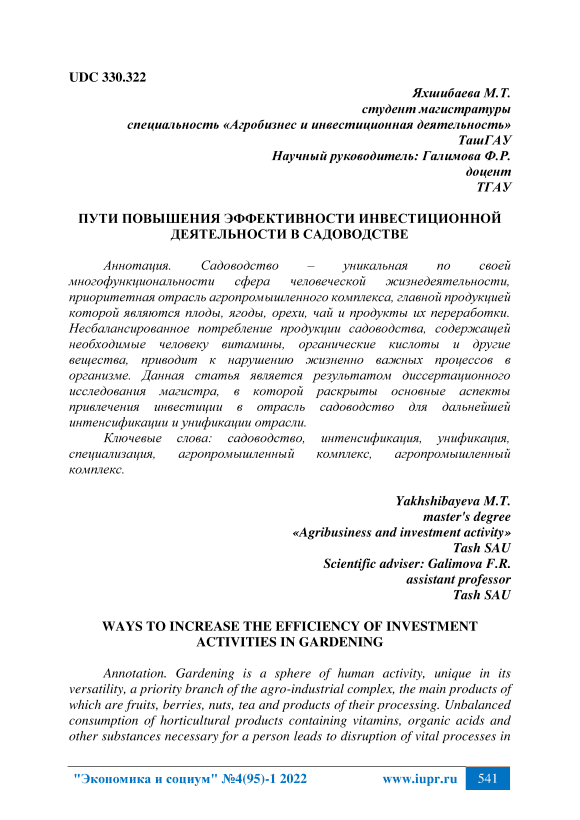 UDC 330.322

Яхшибаева М.Т.
студент магистратуры
специальность «Агробизнес и инвестиционная деятельность»
ТашГАУ
Научный руководитель: Галимова Ф.Р.
доцент
ТГАУ

ПУТИ ПОВЫШЕНИЯ ЭФФЕКТИВНОСТИ ИНВЕСТИЦИОННОЙ ДЕЯТЕЛЬНОСТИ В САДОВОДСТВЕ

Аннотация. Садоводство – уникальная по своей многофункциональности сфера человеческой жизнедеятельности, приоритетная отрасль агропромышленного комплекса, главной продукцией которой являются плоды, ягоды, орехи, чай и продукты их переработки. Несбалансированное потребление продукции садоводства, содержащей необходимые человеку витамины, органические кислоты и другие вещества, приводит к нарушению жизненно важных процессов в организме. Данная статья является результатом диссертационного исследования магистра, в которой раскрыты основные аспекты привлечения инвестиции в отрасль садоводство для дальнейшей интенсификации и унификации отрасли.

Ключевые слова: садоводство, интенсификация, унификация, специализация, агропромышленный комплекс, агропромышленный комплекс.

Yakhshibayeva M.T.
master's degree
«Agribusiness and investment activity»
Tash SAU
Scientific adviser: Galimova F.R.
assistant professor
Tash SAU

WAYS TO INCREASE THE EFFICIENCY OF INVESTMENT ACTIVITIES IN GARDENING

Annotation. Gardening is a sphere of human activity, unique in its versatility, a priority branch of the agro-industrial complex, the main products of which are fruits, berries, nuts, tea and products of their processing. Unbalanced consumption of horticultural products containing vitamins, organic acids and other substances necessary for a person leads to disruption of vital processes in

"Экономика и социум" №4(95)-1 2022 www.iupr.ru 541